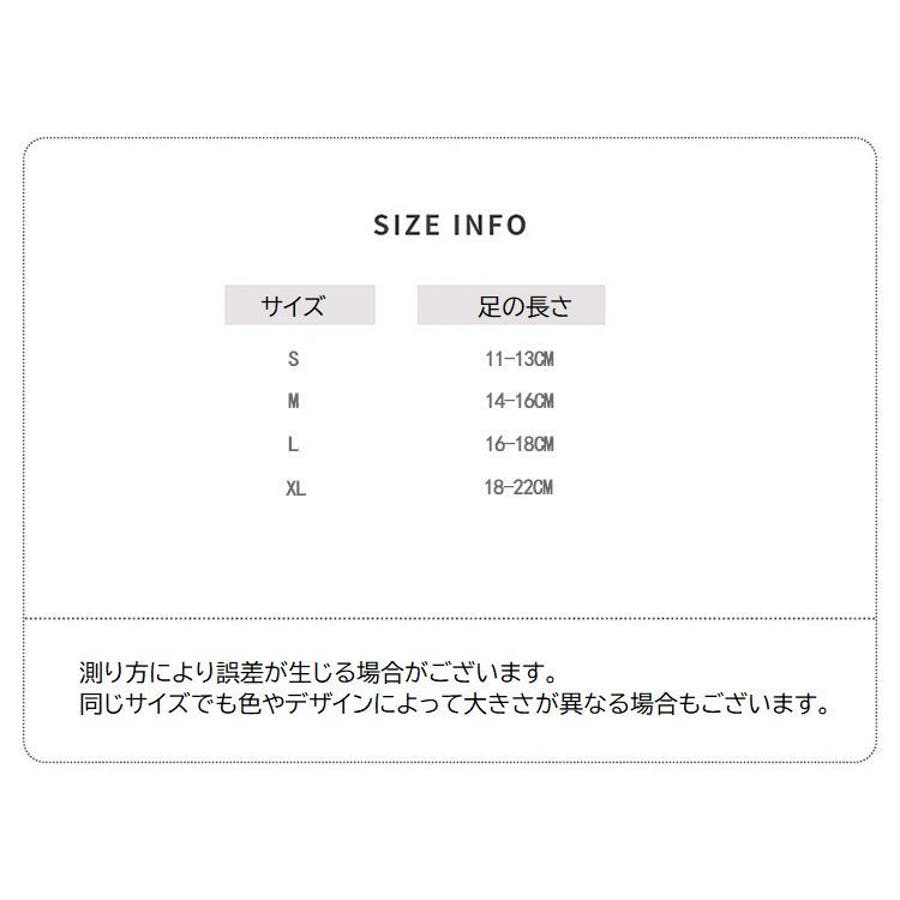 SIZE INFO

| サイズ | 足の長さ |
|---|---|
| S | 11-13CM |
| M | 14-16CM |
| L | 16-18CM |
| XL | 18-22CM |

測り方により誤差が生じる場合がございます。
同じサイズでも色やデザインによって大きさが異なる場合もございます。